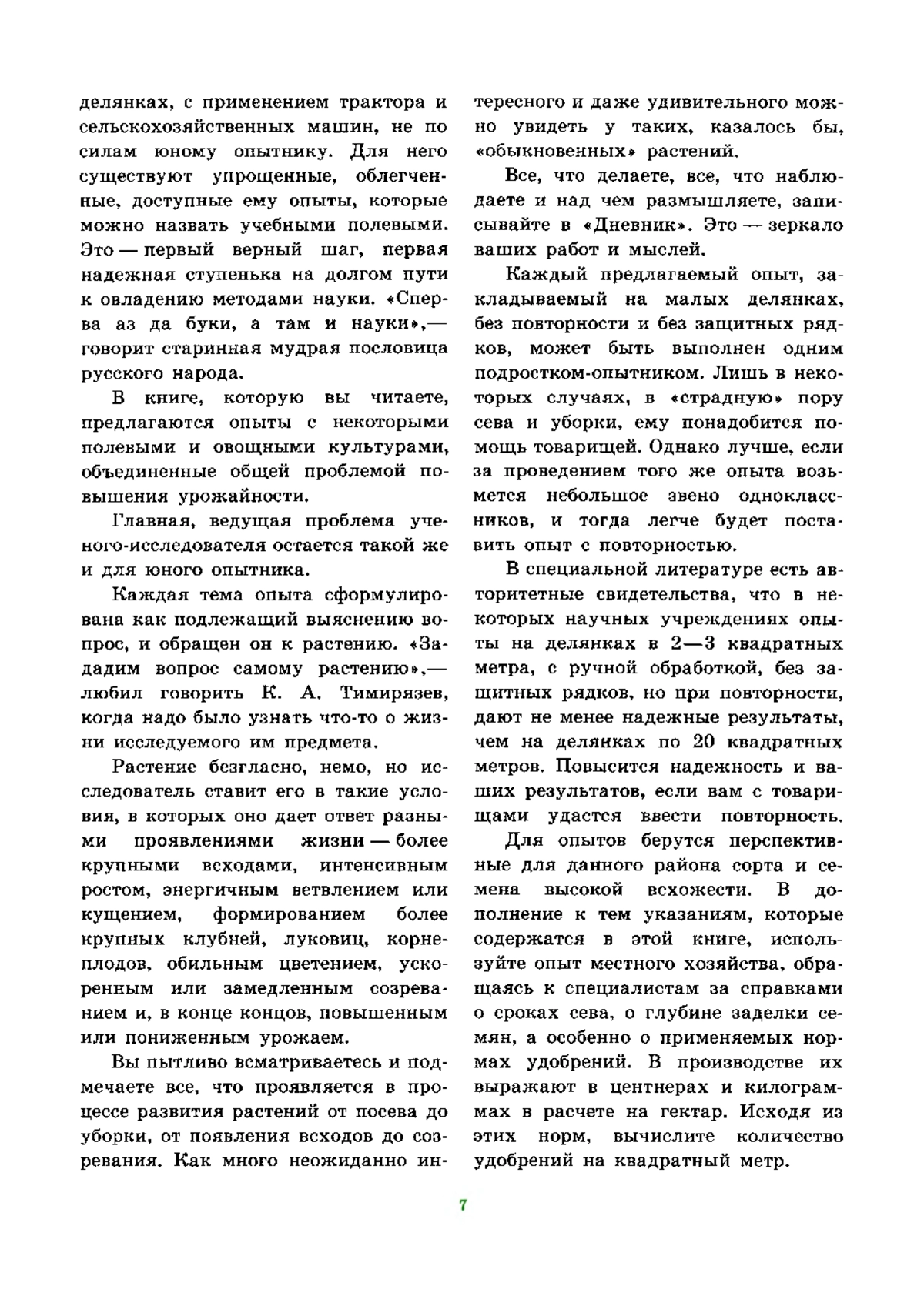 делянках, с применением трактора и сельскохозяйственных машин, не по силам юному опытнику. Для него существуют упрощенные, облегченные, доступные ему опыты, которые можно назвать учебными полевыми. Это — первый верный шаг, первая надежная ступенька на долгом пути к овладению методами науки. «Сперва аз да буки, а там и науки»,— говорит старинная мудрая пословица русского народа.

В книге, которую вы читаете, предлагаются опыты с некоторыми полевыми и овощными культурами, объединенные общей проблемой повышения урожайности.

Главная, ведущая проблема ученого-исследователя остается такой же и для юного опытника.

Каждая тема опыта сформулирована как подлежащий выяснению вопрос, и обращен он к растению. «Зададим вопрос самому растению»,— любил говорить К. А. Тимирязев, когда надо было узнать что-то о жизни исследуемого им предмета.

Растение безгласно, немо, но исследователь ставит его в такие условия, в которых оно дает ответ разными проявлениями жизни — более крупными всходами, интенсивным ростом, энергичным ветвлением или кущением, формированием более крупных клубней, луковиц, корнеплодов, обильным цветением, ускоренным или замедленным созреванием и, в конце концов, повышенным или пониженным урожаем.

Вы пытливо всматриваетесь и подмечаете все, что проявляется в процессе развития растений от посева до уборки, от появления всходов до созревания. Как много неожиданно интересного и даже удивительного можно увидеть у таких, казалось бы, «обыкновенных» растений.

Все, что делаете, все, что наблюдаете и над чем размышляете, записывайте в «Дневник». Это — зеркало ваших работ и мыслей.

Каждый предлагаемый опыт, закладываемый на малых делянках, без повторности и без защитных рядков, может быть выполнен одним подростком-опытником. Лишь в некоторых случаях, в «страдную» пору сева и уборки, ему понадобится помощь товарищей. Однако лучше, если за проведением того же опыта возьмется небольшое звено одноклассников, и тогда легче будет поставить опыт с повторностью.

В специальной литературе есть авторитетные свидетельства, что в некоторых научных учреждениях опыты на делянках в 2—3 квадратных метра, с ручной обработкой, без защитных рядков, но при повторности, дают не менее надежные результаты, чем на делянках по 20 квадратных метров. Повысится надежность и ваших результатов, если вам с товарищами удастся ввести повторность.

Для опытов берутся перспективные для данного района сорта и семена высокой всхожести. В дополнение к тем указаниям, которые содержатся в этой книге, используйте опыт местного хозяйства, обращаясь к специалистам за справками о сроках сева, о глубине заделки семян, а особенно о применяемых нормах удобрений. В производстве их выражают в центнерах и килограммах в расчете на гектар. Исходя из этих норм, вычислите количество удобрений на квадратный метр.

7